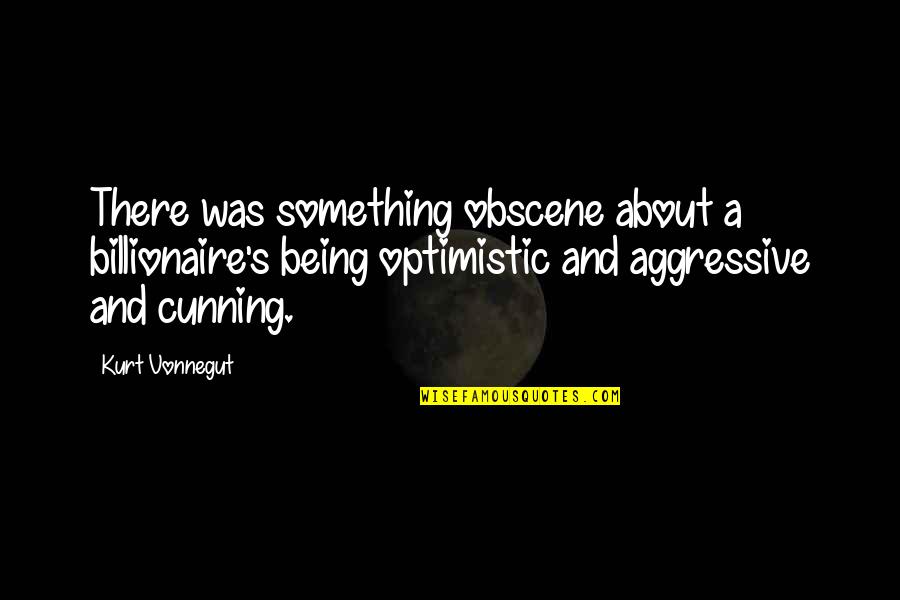 There was something obscene about a billionaire's being optimistic and aggressive and cunning.

Kurt Vonnegut

WISEFAMOUSQUOTES.COM